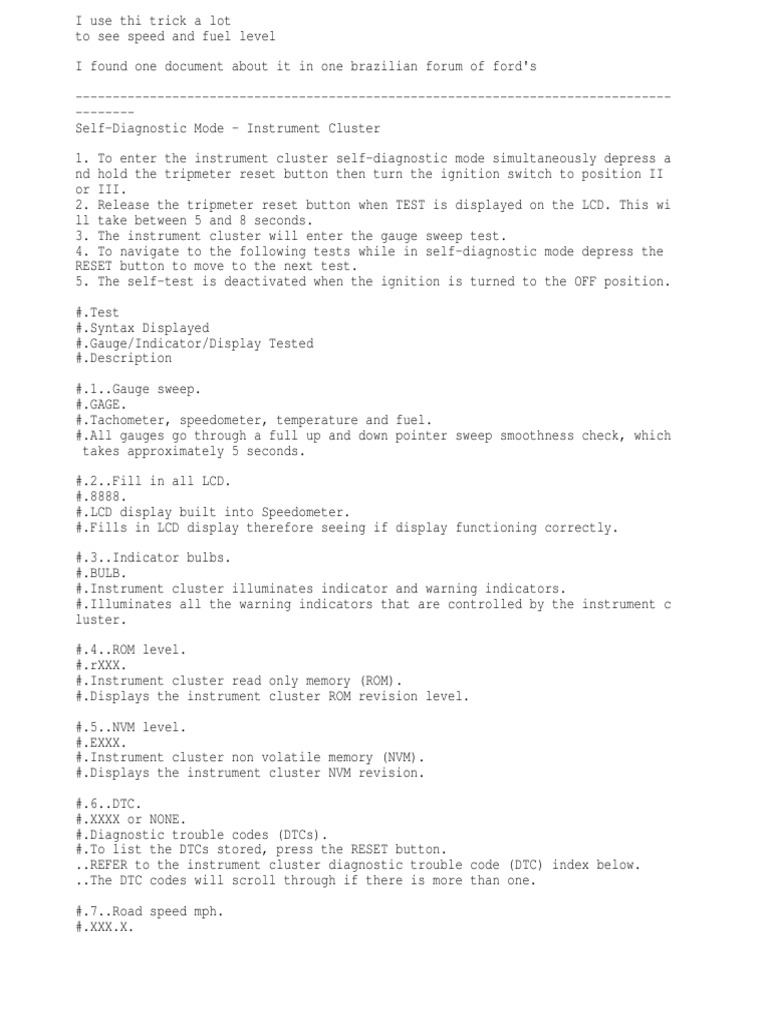 I use thi trick a lot
to see speed and fuel level

I found one document about it in one brazilian forum of ford's

----------------------------------------------------------------------------------------
Self-Diagnostic Mode – Instrument Cluster

1. To enter the instrument cluster self-diagnostic mode simultaneously depress and hold the tripmeter reset button then turn the ignition switch to position II or III.
2. Release the tripmeter reset button when TEST is displayed on the LCD. This will take between 5 and 8 seconds.
3. The instrument cluster will enter the gauge sweep test.
4. To navigate to the following tests while in self-diagnostic mode depress the RESET button to move to the next test.
5. The self-test is deactivated when the ignition is turned to the OFF position.

#.Test
#.Syntax Displayed
#.Gauge/Indicator/Display Tested
#.Description

#.1..Gauge sweep.
#.GAGE.
#.Tachometer, speedometer, temperature and fuel.
#.All gauges go through a full up and down pointer sweep smoothness check, which takes approximately 5 seconds.

#.2..Fill in all LCD.
#.8888.
#.LCD display built into Speedometer.
#.Fills in LCD display therefore seeing if display functioning correctly.

#.3..Indicator bulbs.
#.BULB.
#.Instrument cluster illuminates indicator and warning indicators.
#.Illuminates all the warning indicators that are controlled by the instrument cluster.

#.4..ROM level.
#.rXXX.
#.Instrument cluster read only memory (ROM).
#.Displays the instrument cluster ROM revision level.

#.5..NVM level.
#.EXXX.
#.Instrument cluster non volatile memory (NVM).
#.Displays the instrument cluster NVM revision.

#.6..DTC.
#.XXXX or NONE.
#.Diagnostic trouble codes (DTCs).
#.To list the DTCs stored, press the RESET button.
..REFER to the instrument cluster diagnostic trouble code (DTC) index below.
..The DTC codes will scroll through if there is more than one.

#.7..Road speed mph.
#.XXX.X.